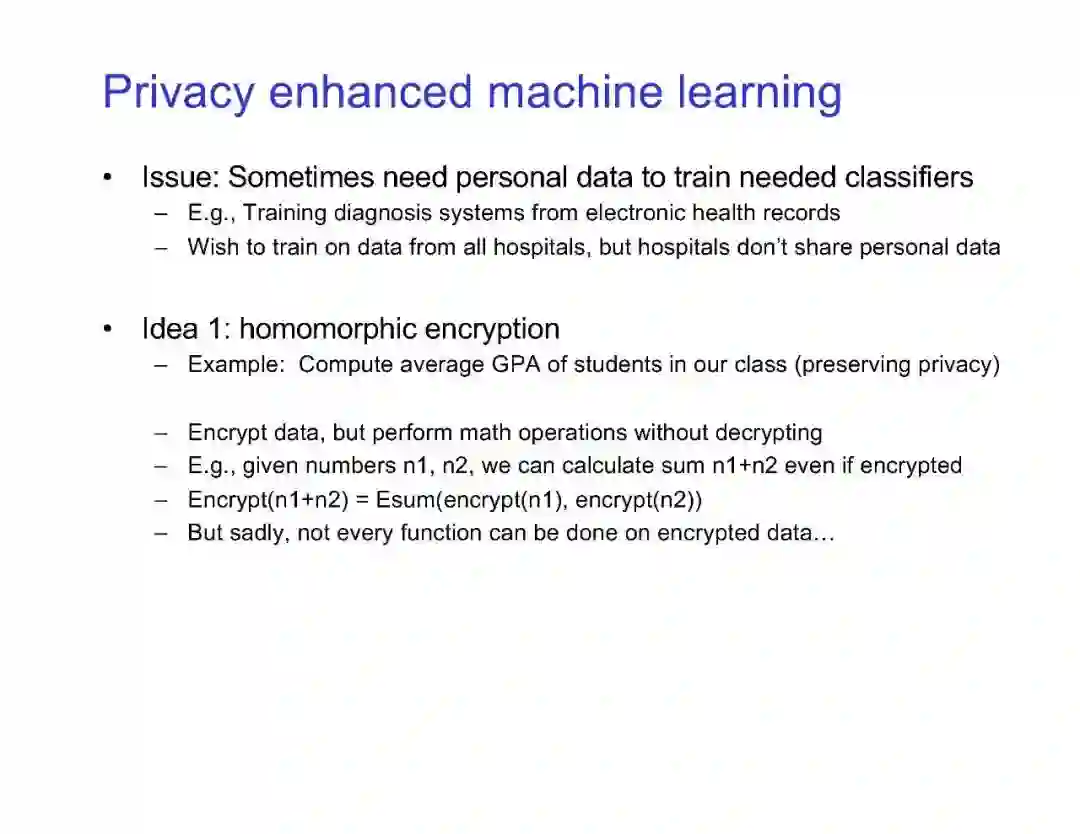 Privacy enhanced machine learning

• Issue: Sometimes need personal data to train needed classifiers
– E.g., Training diagnosis systems from electronic health records
– Wish to train on data from all hospitals, but hospitals don't share personal data

• Idea 1: homomorphic encryption
– Example: Compute average GPA of students in our class (preserving privacy)

– Encrypt data, but perform math operations without decrypting
– E.g., given numbers n1, n2, we can calculate sum n1+n2 even if encrypted
– Encrypt(n1+n2) = Esum(encrypt(n1), encrypt(n2))
– But sadly, not every function can be done on encrypted data…